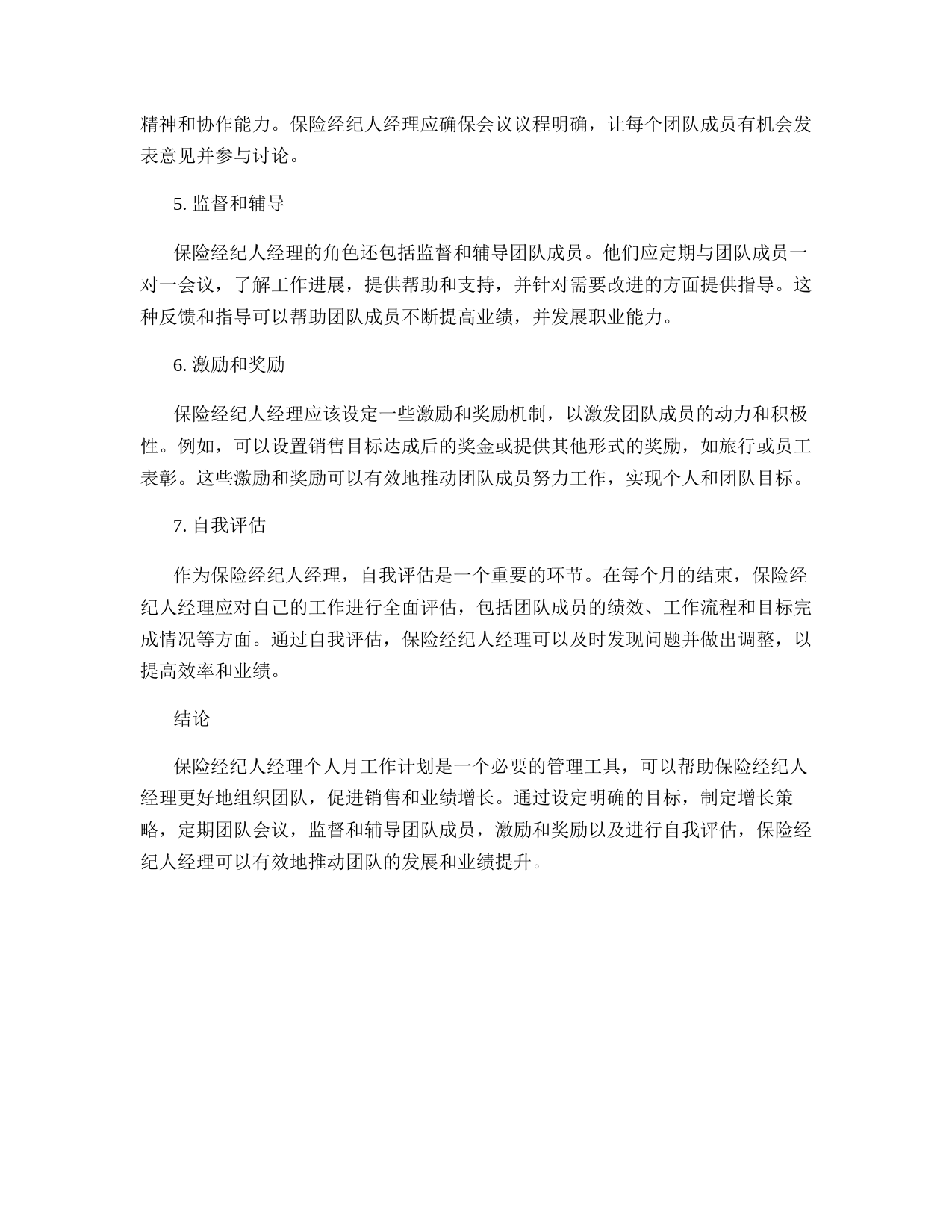 精神和协作能力。保险经纪人经理应确保会议议程明确，让每个团队成员有机会发表意见并参与讨论。

5. 监督和辅导

保险经纪人经理的角色还包括监督和辅导团队成员。他们应定期与团队成员一对一会议，了解工作进展，提供帮助和支持，并针对需要改进的方面提供指导。这种反馈和指导可以帮助团队成员不断提高业绩，并发展职业能力。

6. 激励和奖励

保险经纪人经理应该设定一些激励和奖励机制，以激发团队成员的动力和积极性。例如，可以设置销售目标达成后的奖金或提供其他形式的奖励，如旅行或员工表彰。这些激励和奖励可以有效地推动团队成员努力工作，实现个人和团队目标。

7. 自我评估

作为保险经纪人经理，自我评估是一个重要的环节。在每个月的结束，保险经纪人经理应对自己的工作进行全面评估，包括团队成员的绩效、工作流程和目标完成情况等方面。通过自我评估，保险经纪人经理可以及时发现问题并做出调整，以提高效率和业绩。

结论

保险经纪人经理个人月工作计划是一个必要的管理工具，可以帮助保险经纪人经理更好地组织团队，促进销售和业绩增长。通过设定明确的目标，制定增长策略，定期团队会议，监督和辅导团队成员，激励和奖励以及进行自我评估，保险经纪人经理可以有效地推动团队的发展和业绩提升。